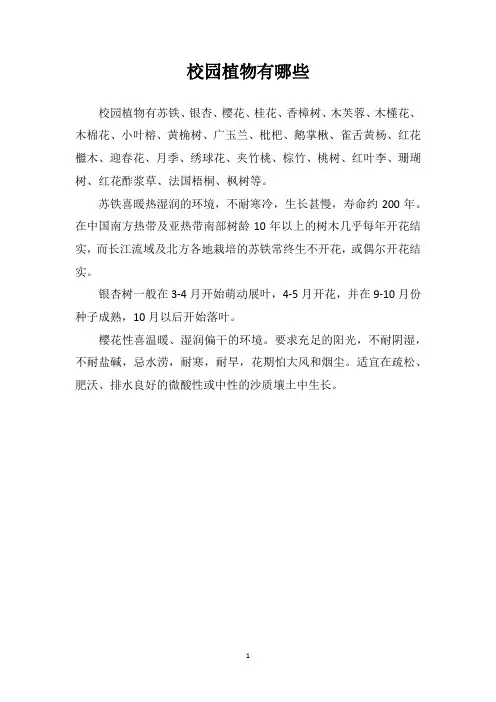 校园植物有哪些

校园植物有苏铁、银杏、樱花、桂花、香樟树、木芙蓉、木槿花、木棉花、小叶榕、黄桷树、广玉兰、枇杷、鹅掌楸、雀舌黄杨、红花檵木、迎春花、月季、绣球花、夹竹桃、棕竹、桃树、红叶李、珊瑚树、红花酢浆草、法国梧桐、枫树等。

苏铁喜暖热湿润的环境，不耐寒冷，生长甚慢，寿命约 200 年。在中国南方热带及亚热带南部树龄 10 年以上的树木几乎每年开花结实，而长江流域及北方各地栽培的苏铁常终生不开花，或偶尔开花结实。

银杏树一般在 3-4 月开始萌动展叶，4-5 月开花，并在 9-10 月份种子成熟，10 月以后开始落叶。

樱花性喜温暖、湿润偏干的环境。要求充足的阳光，不耐阴湿，不耐盐碱，忌水涝，耐寒，耐旱，花期怕大风和烟尘。适宜在疏松、肥沃、排水良好的微酸性或中性的沙质壤土中生长。

1